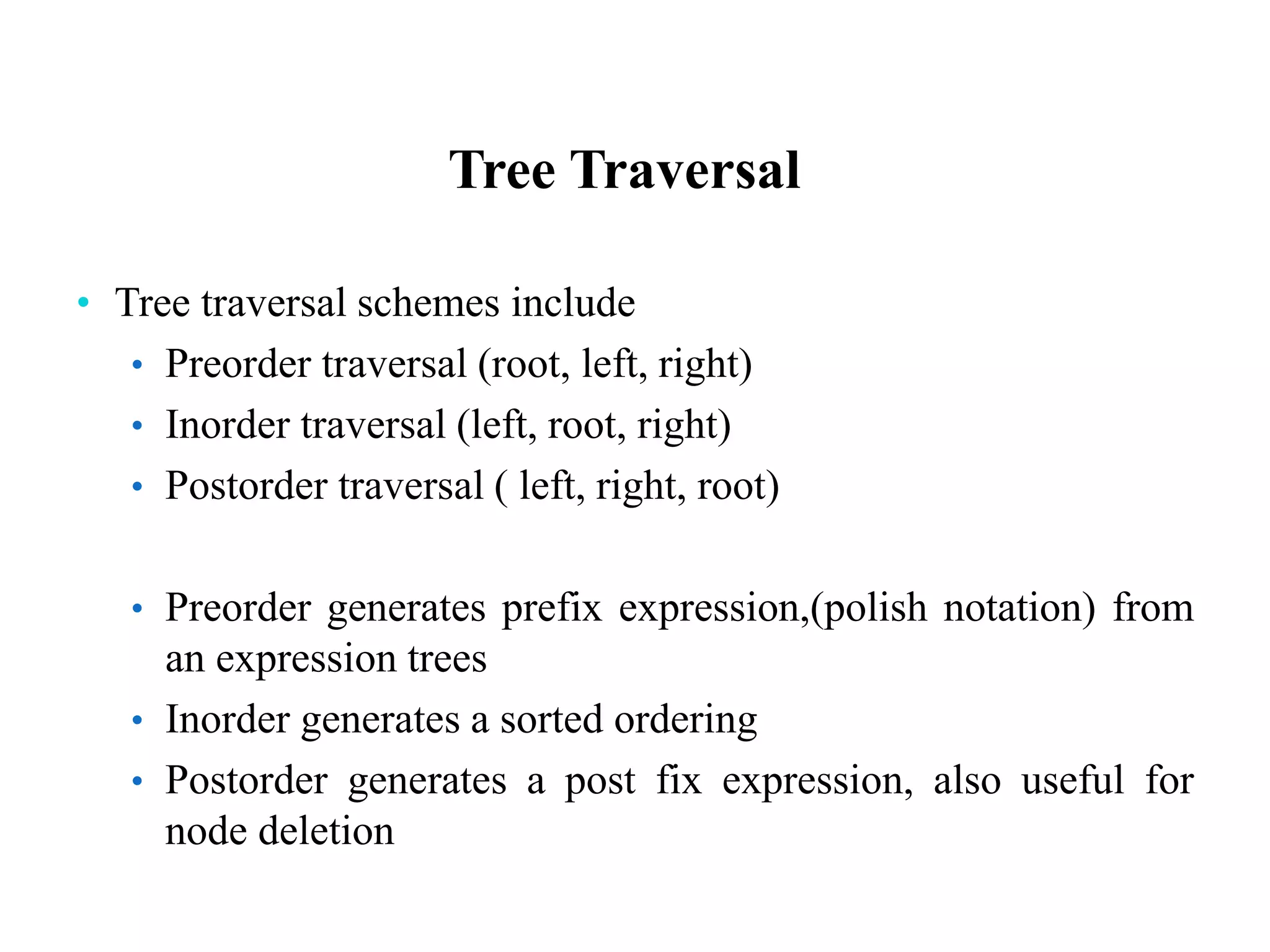 Tree Traversal

• Tree traversal schemes include
  • Preorder traversal (root, left, right)
  • Inorder traversal (left, root, right)
  • Postorder traversal ( left, right, root)

  • Preorder generates prefix expression,(polish notation) from an expression trees
  • Inorder generates a sorted ordering
  • Postorder generates a post fix expression, also useful for node deletion